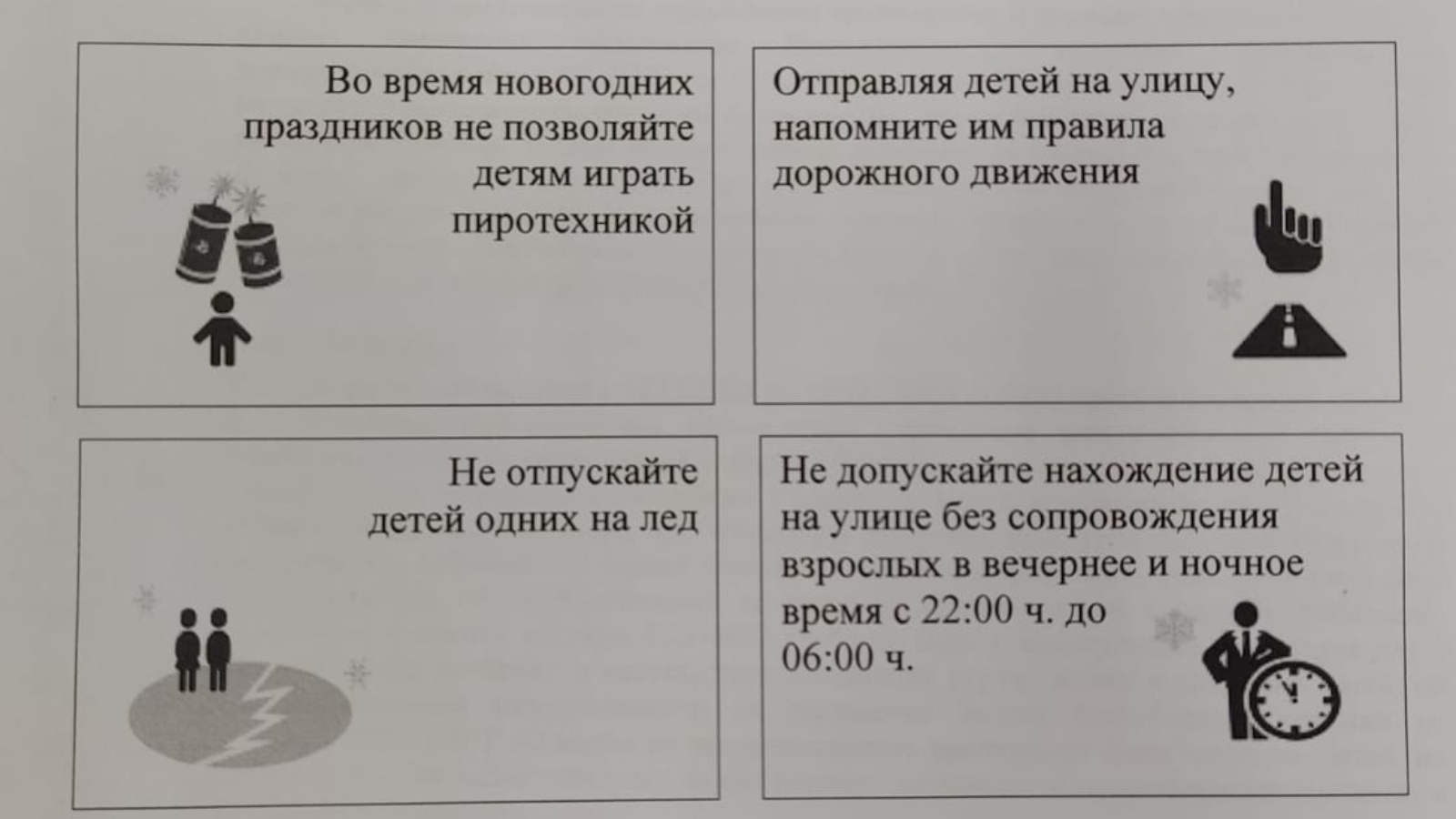 Во время новогодних праздников не позволяйте детям играть пиротехникой

Отправляя детей на улицу, напомните им правила дорожного движения

Не отпускайте детей одних на лед

Не допускайте нахождение детей на улице без сопровождения взрослых в вечернее и ночное время с 22:00 ч. до 06:00 ч.